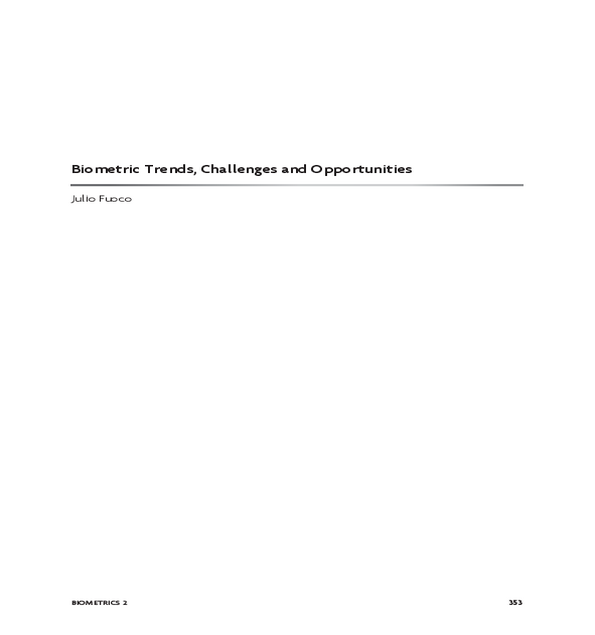 Biometric Trends, Challenges and Opportunities

Julio Fuoco

BIOMETRICS 2

353